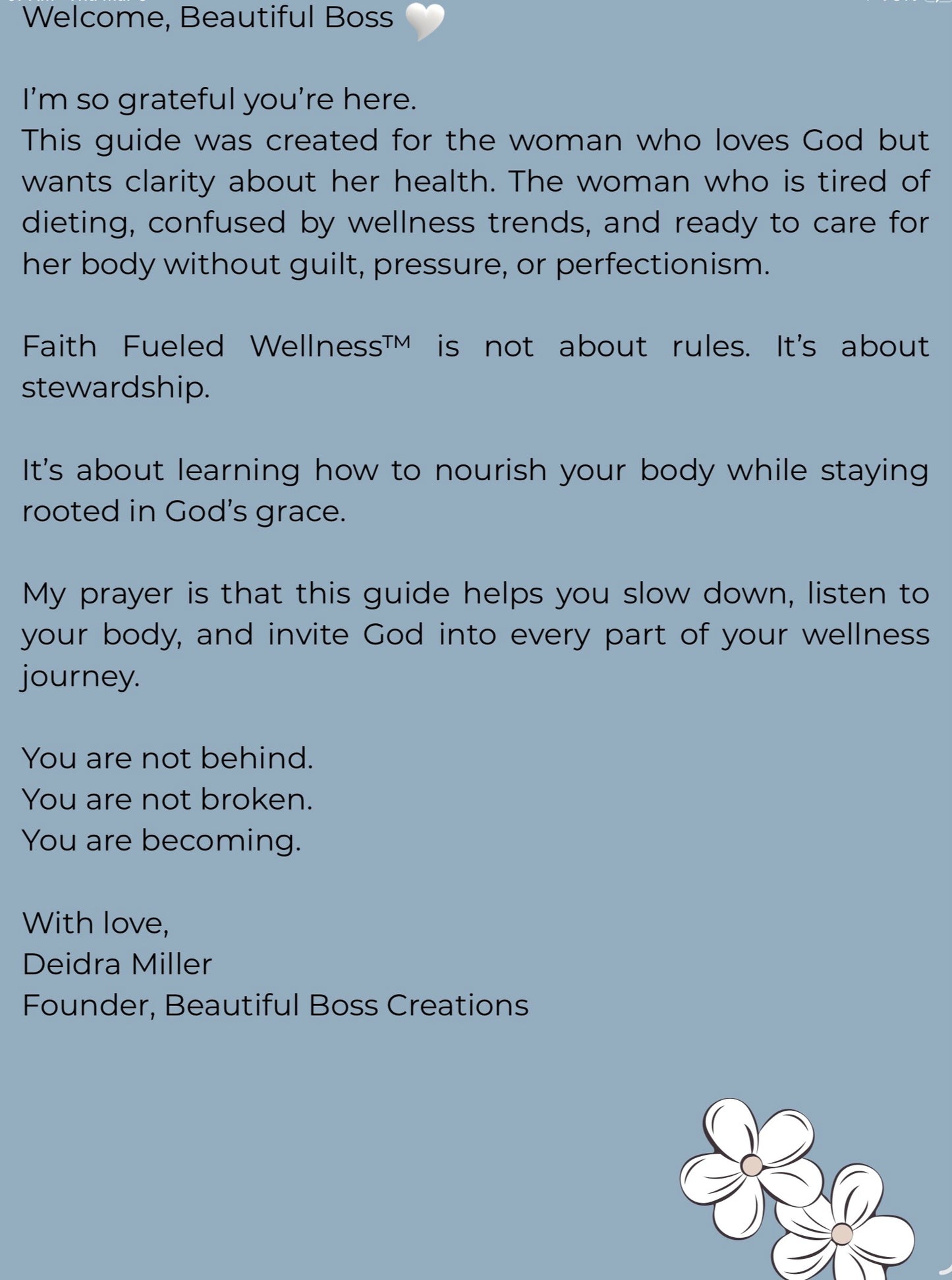 Welcome, Beautiful Boss 🤍

I'm so grateful you're here.
This guide was created for the woman who loves God but wants clarity about her health. The woman who is tired of dieting, confused by wellness trends, and ready to care for her body without guilt, pressure, or perfectionism.

Faith Fueled Wellness™ is not about rules. It's about stewardship.

It's about learning how to nourish your body while staying rooted in God's grace.

My prayer is that this guide helps you slow down, listen to your body, and invite God into every part of your wellness journey.

You are not behind.
You are not broken.
You are becoming.

With love,
Deidra Miller
Founder, Beautiful Boss Creations